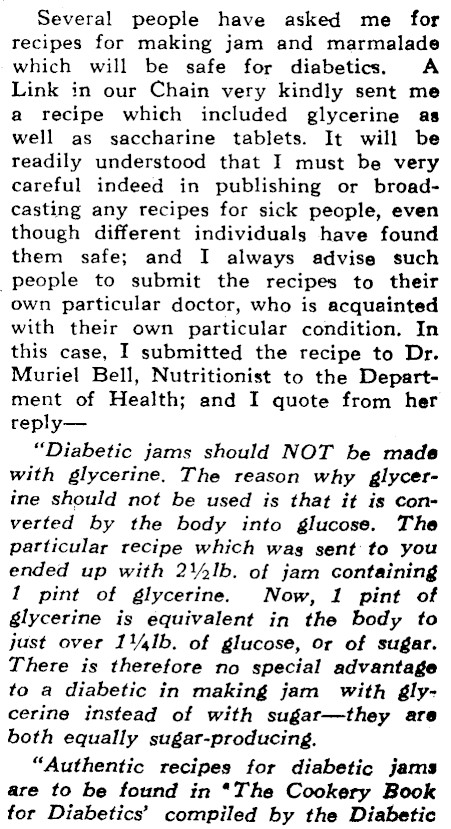 Several people have asked me for recipes for making jam and marmalade which will be safe for diabetics. A Link in our Chain very kindly sent me a recipe which included glycerine as well as saccharine tablets. It will be readily understood that I must be very careful indeed in publishing or broadcasting any recipes for sick people, even though different individuals have found them safe; and I always advise such people to submit the recipes to their own particular doctor, who is acquainted with their own particular condition. In this case, I submitted the recipe to Dr. Muriel Bell, Nutritionist to the Department of Health; and I quote from her reply—

"Diabetic jams should NOT be made with glycerine. The reason why glycerine should not be used is that it is converted by the body into glucose. The particular recipe which was sent to you ended up with 2½lb. of jam containing 1 pint of glycerine. Now, 1 pint of glycerine is equivalent in the body to just over 1¼lb. of glucose, or of sugar. There is therefore no special advantage to a diabetic in making jam with glycerine instead of with sugar—they are both equally sugar-producing.

"Authentic recipes for diabetic jams are to be found in 'The Cookery Book for Diabetics' compiled by the Diabetic